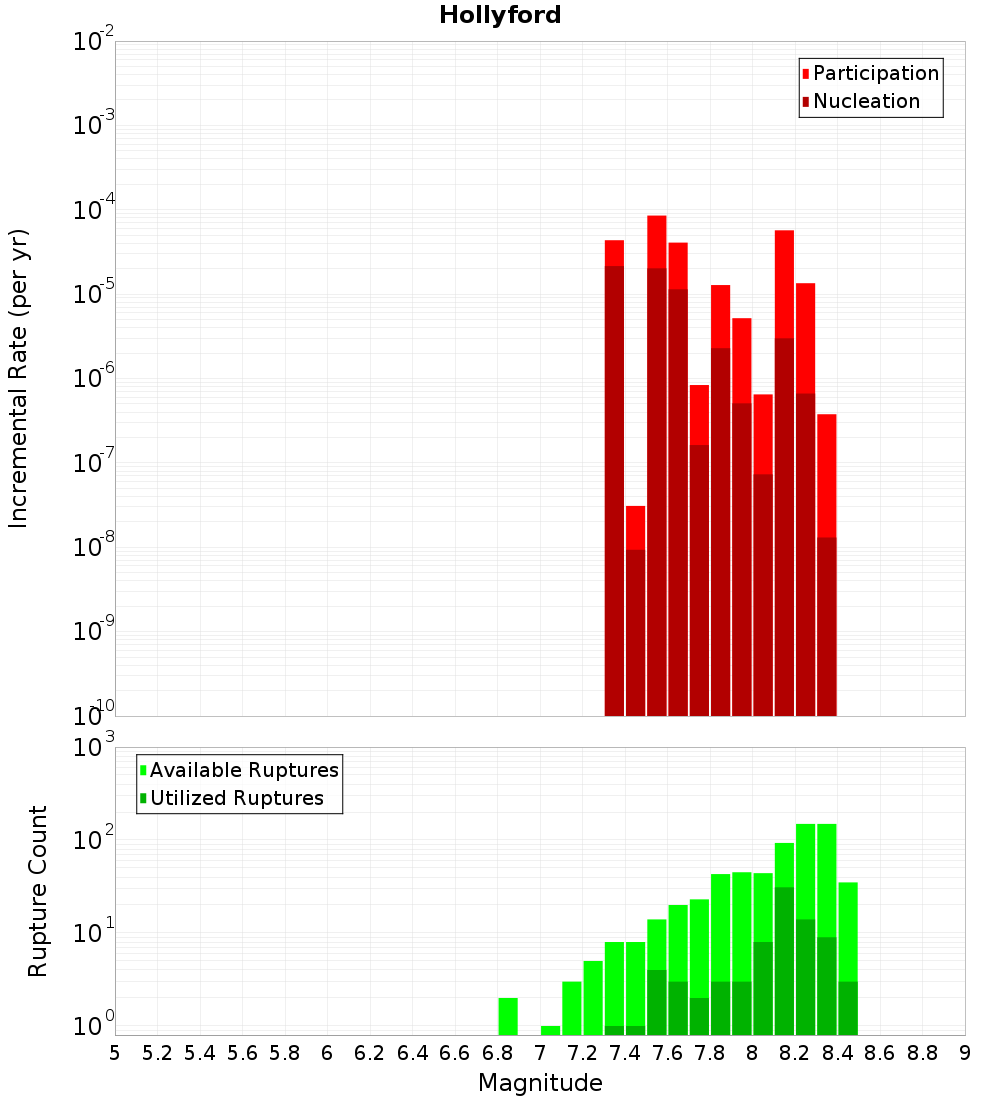 Hollyford

Participation
Nucleation

Incremental Rate (per yr)

$10^{-2}$
$10^{-3}$
$10^{-4}$
$10^{-5}$
$10^{-6}$
$10^{-7}$
$10^{-8}$
$10^{-9}$
$10^{-10}$

Available Ruptures
Utilized Ruptures

Rupture Count

$10^{3}$
$10^{2}$
$10^{1}$
$10^{0}$

5 5.2 5.4 5.6 5.8 6 6.2 6.4 6.6 6.8 7 7.2 7.4 7.6 7.8 8 8.2 8.4 8.6 8.8 9

Magnitude